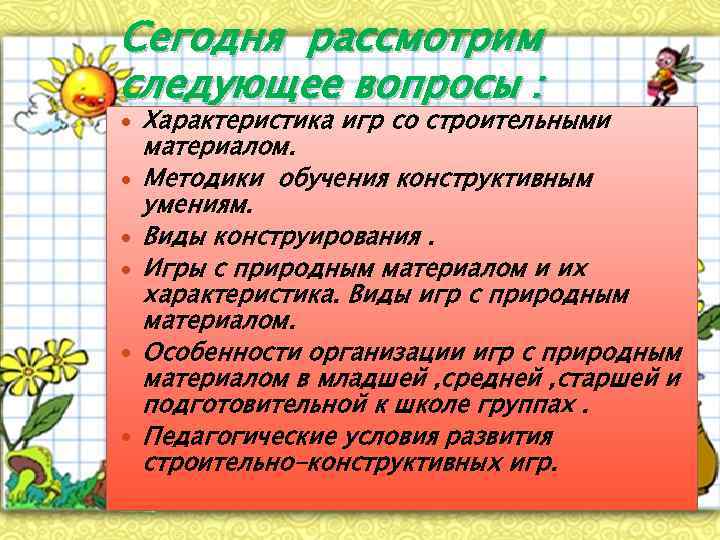 Сегодня рассмотрим следующее вопросы :

• Характеристика игр со строительными материалом.
• Методики обучения конструктивным умениям.
• Виды конструирования .
• Игры с природным материалом и их характеристика. Виды игр с природным материалом.
• Особенности организации игр с природным материалом в младшей ,средней ,старшей и подготовительной к школе группах .
• Педагогические условия развития строительно-конструктивных игр.